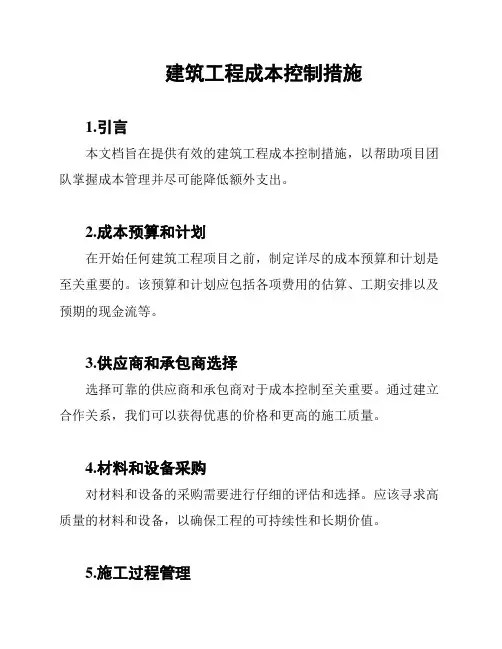 建筑工程成本控制措施

1.引言

本文档旨在提供有效的建筑工程成本控制措施，以帮助项目团队掌握成本管理并尽可能降低额外支出。

2.成本预算和计划

在开始任何建筑工程项目之前，制定详尽的成本预算和计划是至关重要的。该预算和计划应包括各项费用的估算、工期安排以及预期的现金流等。

3.供应商和承包商选择

选择可靠的供应商和承包商对于成本控制至关重要。通过建立合作关系，我们可以获得优惠的价格和更高的施工质量。

4.材料和设备采购

对材料和设备的采购需要进行仔细的评估和选择。应该寻求高质量的材料和设备，以确保工程的可持续性和长期价值。

5.施工过程管理